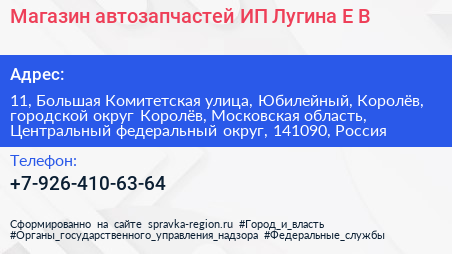 Магазин автозапчастей ИП Лугина Е В

Адрес:

11, Большая Комитетская улица, Юбилейный, Королёв, городской округ Королёв, Московская область, Центральный федеральный округ, 141090, Россия

Телефон:

+7-926-410-63-64

Сформированно на сайте spravka-region.ru #Город_и_власть #Органы_государственного_управления_надзора #Федеральные_службы